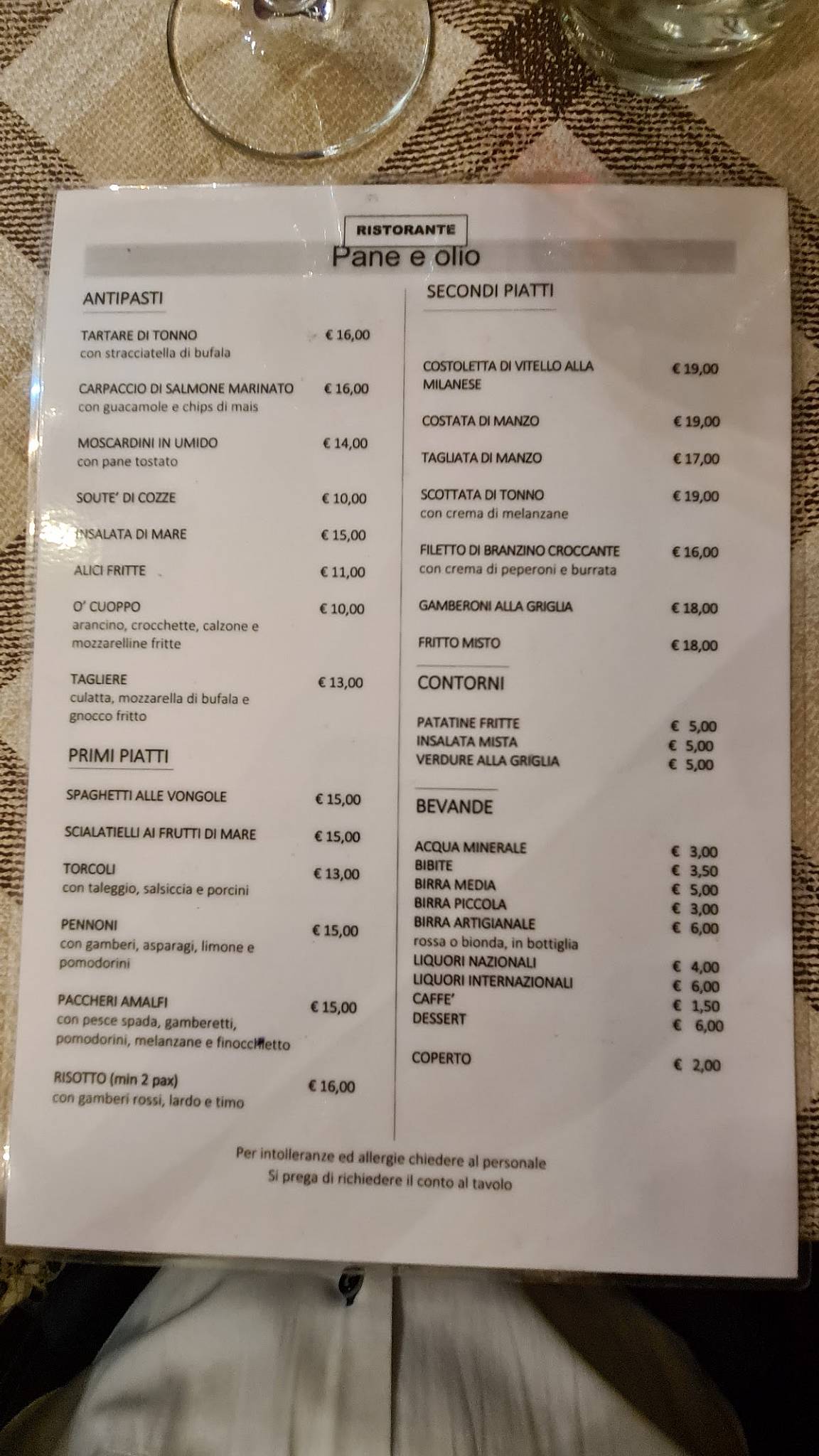 RISTORANTE
Pane e olio

ANTIPASTI

TARTARE DI TONNO € 16,00
con stracciatella di bufala

CARPACCIO DI SALMONE MARINATO € 16,00
con guacamole e chips di mais

MOSCARDINI IN UMIDO € 14,00
con pane tostato

SOUTE' DI COZZE € 10,00

INSALATA DI MARE € 15,00

ALICI FRITTE € 11,00

O' CUOPPO € 10,00
arancino, crocchette, calzone e mozzarelline fritte

TAGLIERE € 13,00
culatta, mozzarella di bufala e gnocco fritto

PRIMI PIATTI

SPAGHETTI ALLE VONGOLE € 15,00

SCIALATIELLI AI FRUTTI DI MARE € 15,00

TORCOLI € 13,00
con taleggio, salsiccia e porcini

PENNONI € 15,00
con gamberi, asparagi, limone e pomodorini

PACCHERI AMALFI € 15,00
con pesce spada, gamberetti, pomodorini, melanzane e finocchietto

RISOTTO (min 2 pax) € 16,00
con gamberi rossi, lardo e timo

SECONDI PIATTI

COSTOLETTA DI VITELLO ALLA MILANESE € 19,00

COSTATA DI MANZO € 19,00

TAGLIATA DI MANZO € 17,00

SCOTTATA DI TONNO € 19,00
con crema di melanzane

FILETTO DI BRANZINO CROCCANTE € 16,00
con crema di peperoni e burrata

GAMBERONI ALLA GRIGLIA € 18,00

FRITTO MISTO € 18,00

CONTORNI

PATATINE FRITTE € 5,00
INSALATA MISTA € 5,00
VERDURE ALLA GRIGLIA € 5,00

BEVANDE

ACQUA MINERALE € 3,00
BIBITE € 3,50
BIRRA MEDIA € 5,00
BIRRA PICCOLA € 3,00
BIRRA ARTIGIANALE € 6,00
rossa o bionda, in bottiglia
LIQUORI NAZIONALI € 4,00
LIQUORI INTERNAZIONALI € 6,00
CAFFE' € 1,50
DESSERT € 6,00

COPERTO € 2,00

Per intolleranze ed allergie chiedere al personale
Si prega di richiedere il conto al tavolo